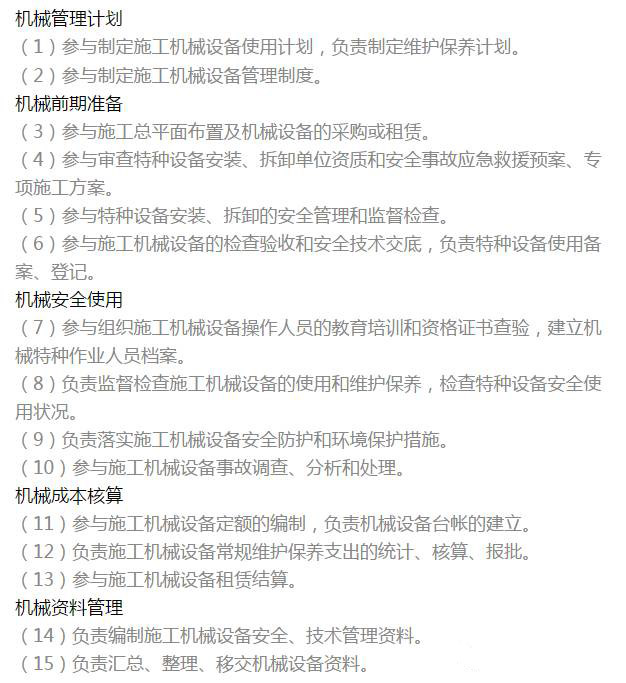 机械管理计划
（1）参与制定施工机械设备使用计划，负责制定维护保养计划。
（2）参与制定施工机械设备管理制度。
机械前期准备
（3）参与施工总平面布置及机械设备的采购或租赁。
（4）参与审查特种设备安装、拆卸单位资质和安全事故应急救援预案、专项施工方案。
（5）参与特种设备安装、拆卸的安全管理和监督检查。
（6）参与施工机械设备的检查验收和安全技术交底，负责特种设备使用备案、登记。
机械安全使用
（7）参与组织施工机械设备操作人员的教育培训和资格证书查验，建立机械特种作业人员档案。
（8）负责监督检查施工机械设备的使用和维护保养，检查特种设备安全使用状况。
（9）负责落实施工机械设备安全防护和环境保护措施。
（10）参与施工机械设备事故调查、分析和处理。
机械成本核算
（11）参与施工机械设备定额的编制，负责机械设备台帐的建立。
（12）负责施工机械设备常规维护保养支出的统计、核算、报批。
（13）参与施工机械设备租赁结算。
机械资料管理
（14）负责编制施工机械设备安全、技术管理资料。
（15）负责汇总、整理、移交机械设备资料。